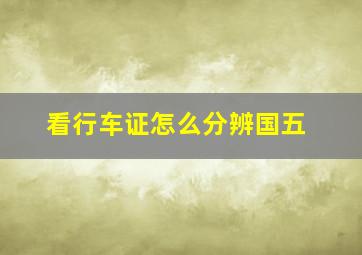 看行车证怎么分辨国五